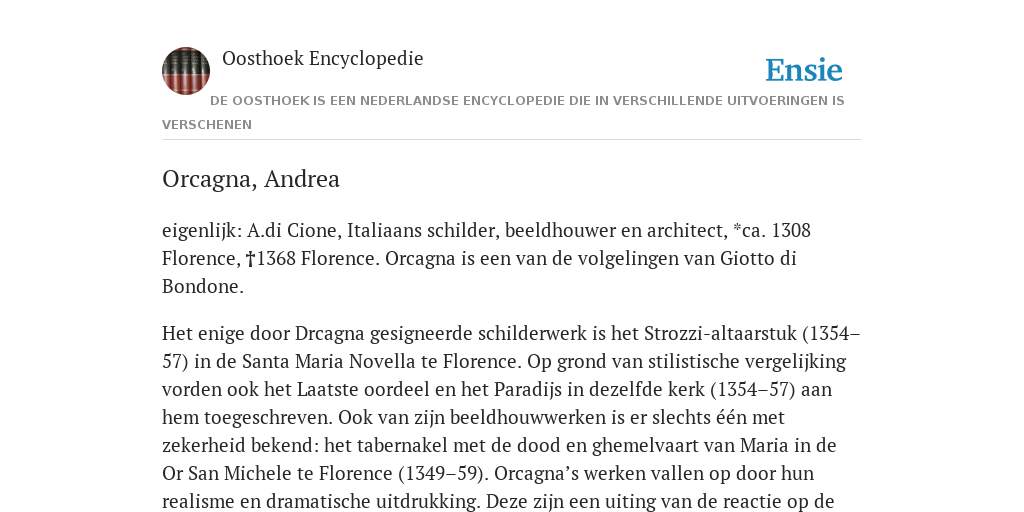 Oosthoek Encyclopedie

Ensie

DE OOSTHOEK IS EEN NEDERLANDSE ENCYCLOPEDIE DIE IN VERSCHILLENDE UITVOERINGEN IS VERSCHENEN

Orcagna, Andrea

eigenlijk: A.di Cione, Italiaans schilder, beeldhouwer en architect, *ca. 1308 Florence, †1368 Florence. Orcagna is een van de volgelingen van Giotto di Bondone.

Het enige door Drcagna gesigneerde schilderwerk is het Strozzi-altaarstuk (1354–57) in de Santa Maria Novella te Florence. Op grond van stilistische vergelijking vorden ook het Laatste oordeel en het Paradijs in dezelfde kerk (1354–57) aan hem toegeschreven. Ook van zijn beeldhouwwerken is er slechts één met zekerheid bekend: het tabernakel met de dood en ghemelvaart van Maria in de Or San Michele te Florence (1349–59). Orcagna’s werken vallen op door hun realisme en dramatische uitdrukking. Deze zijn een uiting van de reactie op de